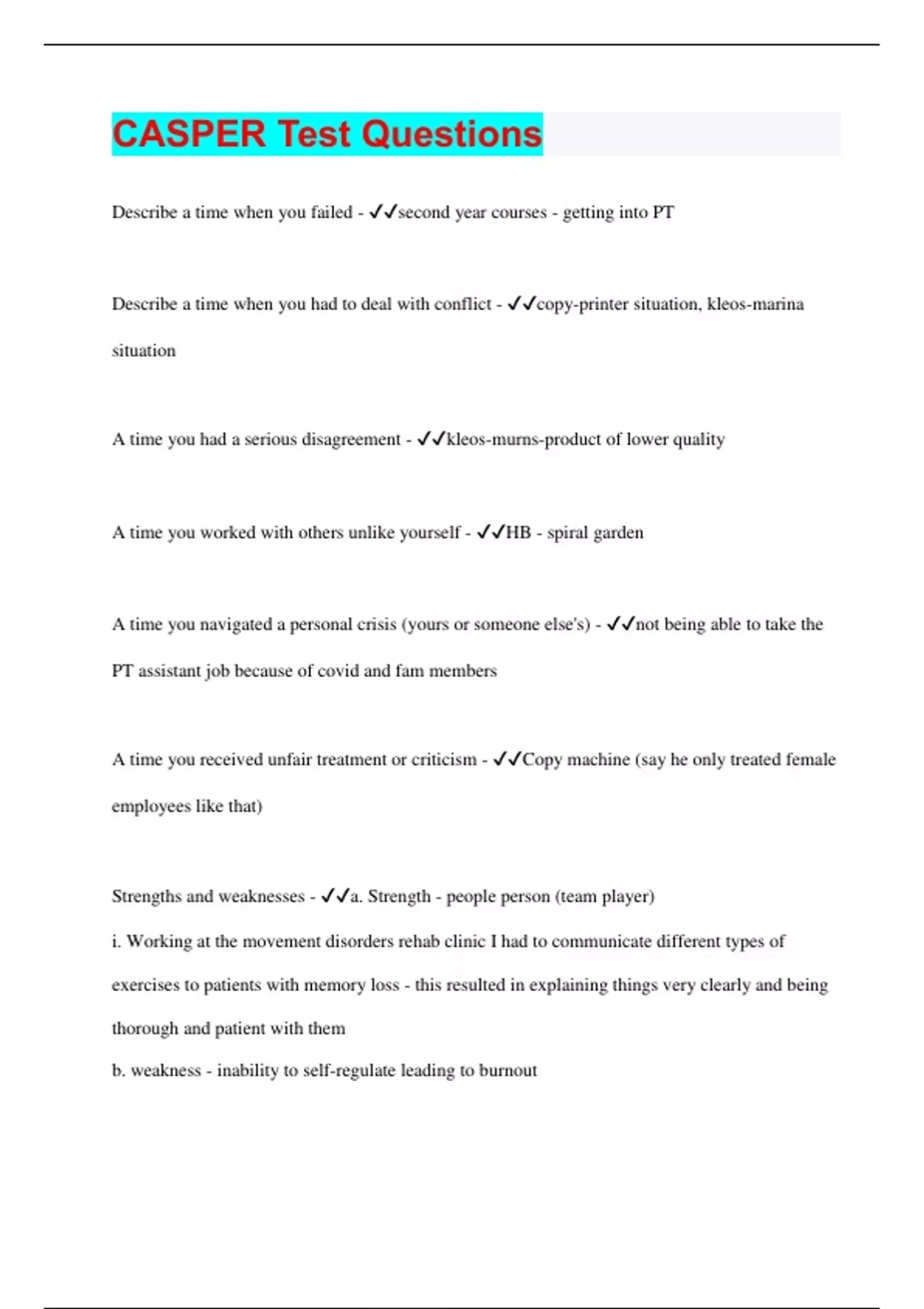 CASPER Test Questions

Describe a time when you failed - ✓✓second year courses - getting into PT

Describe a time when you had to deal with conflict - ✓✓copy-printer situation, kleos-marina situation

A time you had a serious disagreement - ✓✓kleos-murns-product of lower quality

A time you worked with others unlike yourself - ✓✓HB - spiral garden

A time you navigated a personal crisis (yours or someone else's) - ✓✓not being able to take the PT assistant job because of covid and fam members

A time you received unfair treatment or criticism - ✓✓Copy machine (say he only treated female employees like that)

Strengths and weaknesses - ✓✓a. Strength - people person (team player)

i. Working at the movement disorders rehab clinic I had to communicate different types of exercises to patients with memory loss - this resulted in explaining things very clearly and being thorough and patient with them

b. weakness - inability to self-regulate leading to burnout